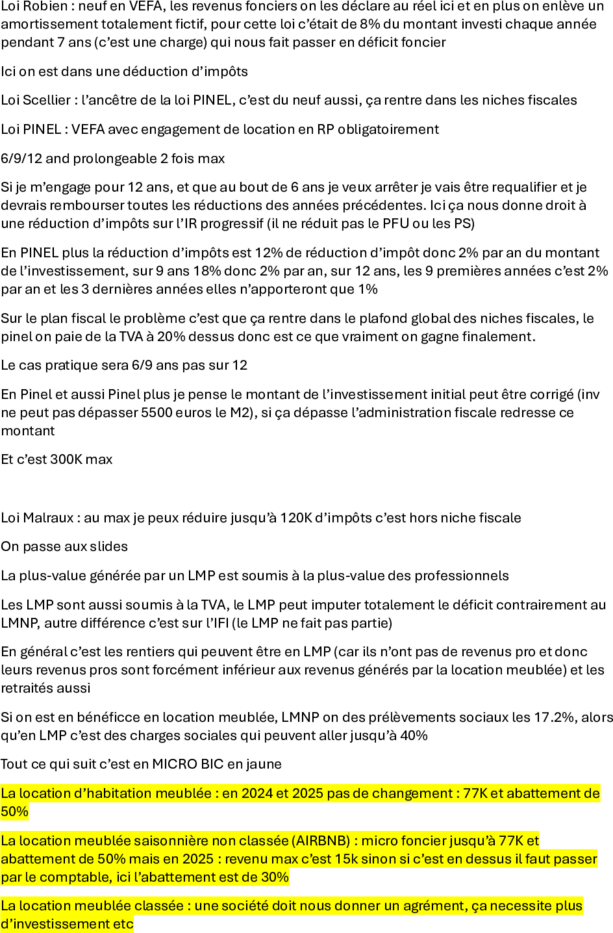 Loi Robien : neuf en VEFA, les revenus fonciers on les déclare au réel ici et en plus on enlève un amortissement totalement fictif, pour cette loi c'était de 8% du montant investi chaque année pendant 7 ans (c'est une charge) qui nous fait passer en déficit foncier

Ici on est dans une déduction d'impôts

Loi Scellier : l'ancêtre de la loi PINEL, c'est du neuf aussi, ça rentre dans les niches fiscales

Loi PINEL : VEFA avec engagement de location en RP obligatoirement

6/9/12 and prolongeable 2 fois max

Si je m'engage pour 12 ans, et que au bout de 6 ans je veux arrêter je vais être requalifier et je devrais rembourser toutes les réductions des années précédentes. Ici ça nous donne droit à une réduction d'impôts sur l'IR progressif (il ne réduit pas le PFU ou les PS)

En PINEL plus la réduction d'impôts est 12% de réduction d'impôt donc 2% par an du montant de l'investissement, sur 9 ans 18% donc 2% par an, sur 12 ans, les 9 premières années c'est 2% par an et les 3 dernières années elles n'apporteront que 1%

Sur le plan fiscal le problème c'est que ça rentre dans le plafond global des niches fiscales, le pinel on paie de la TVA à 20% dessus donc est ce que vraiment on gagne finalement.

Le cas pratique sera 6/9 ans pas sur 12

En Pinel et aussi Pinel plus je pense le montant de l'investissement initial peut être corrigé (inv ne peut pas dépasser 5500 euros le M2), si ça dépasse l'administration fiscale redresse ce montant

Et c'est 300K max

Loi Malraux : au max je peux réduire jusqu'à 120K d'impôts c'est hors niche fiscale

On passe aux slides

La plus-value générée par un LMP est soumis à la plus-value des professionnels

Les LMP sont aussi soumis à la TVA, le LMP peut imputer totalement le déficit contrairement au LMNP, autre différence c'est sur l'IFI (le LMP ne fait pas partie)

En général c'est les rentiers qui peuvent être en LMP (car ils n'ont pas de revenus pro et donc leurs revenus pros sont forcément inférieur aux revenus générés par la location meublée) et les retraités aussi

Si on est en bénéficce en location meublée, LMNP on des prélèvements sociaux les 17.2%, alors qu'en LMP c'est des charges sociales qui peuvent aller jusqu'à 40%

Tout ce qui suit c'est en MICRO BIC en jaune

La location d'habitation meublée : en 2024 et 2025 pas de changement : 77K et abattement de 50%

La location meublée saisonnière non classée (AIRBNB) : micro foncier jusqu'à 77K et abattement de 50% mais en 2025 : revenu max c'est 15k sinon si c'est en dessus il faut passer par le comptable, ici l'abattement est de 30%

La location meublée classée : une société doit nous donner un agrément, ça necessite plus d'investissement etc